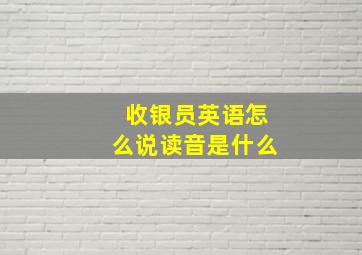 收银员英语怎么说读音是什么